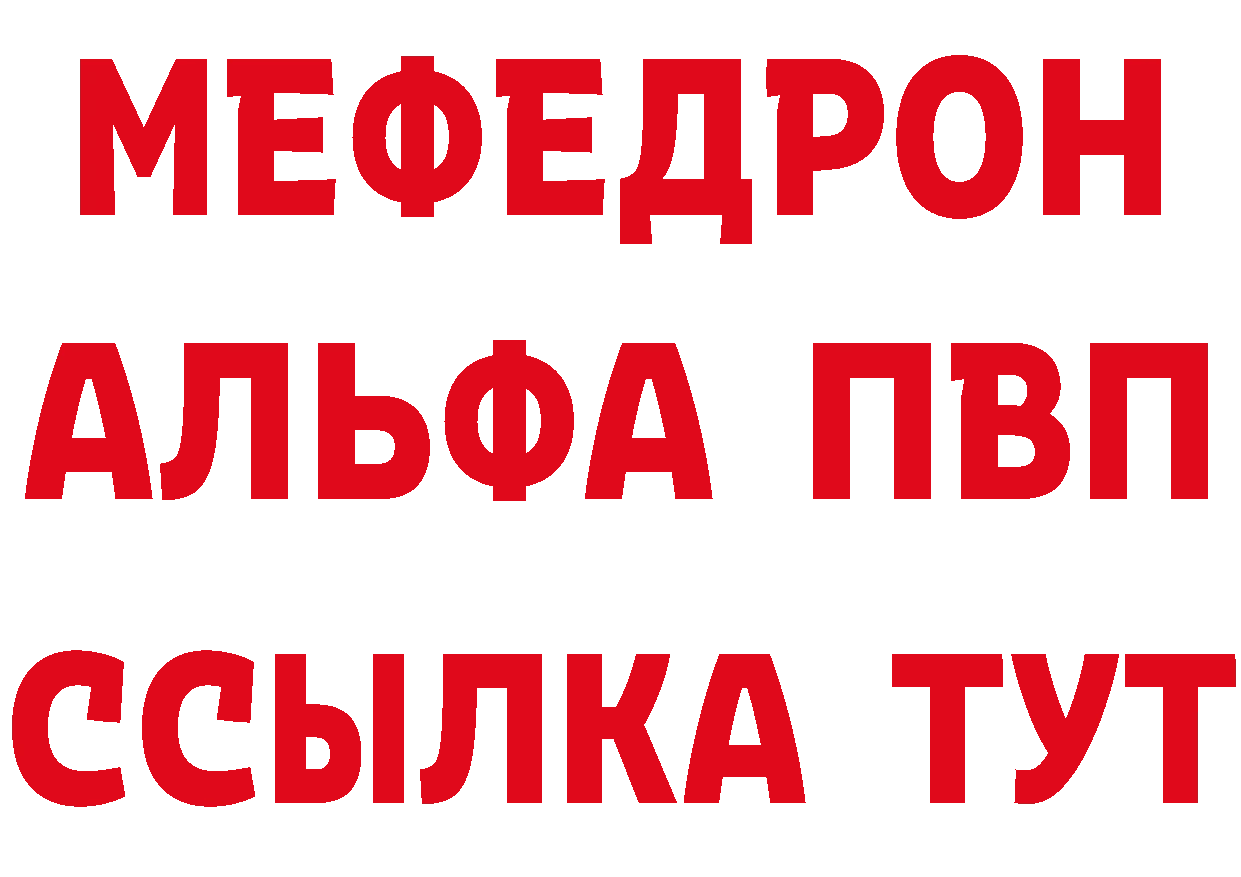 МЕФЕДРОН
АЛЬФА ПВП
ССЫЛКА ТУТ